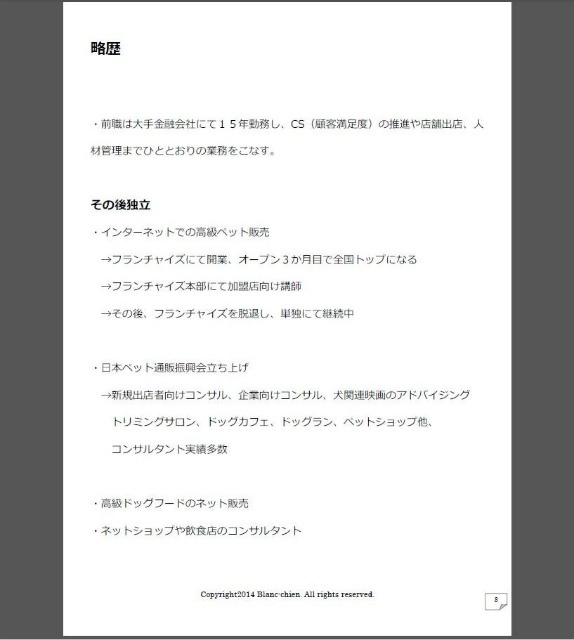 略歴

・前職は大手金融会社にて１５年勤務し、CS（顧客満足度）の推進や店舗出店、人材管理までひととおりの業務をこなす。

その後独立

・インターネットでの高級ペット販売

→フランチャイズにて開業、オープン３か月目で全国トップになる

→フランチャイズ本部にて加盟店向け講師

→その後、フランチャイズを脱退し、単独にて継続中

・日本ペット通販振興会立ち上げ

→新規出店者向けコンサル、企業向けコンサル、犬関連映画のアドバイジング

トリミングサロン、ドッグカフェ、ドッグラン、ペットショップ他、

コンサルタント実績多数

・高級ドッグフードのネット販売

・ネットショップや飲食店のコンサルタント

Copyright2014 Blanc-chien. All rights reserved.

8